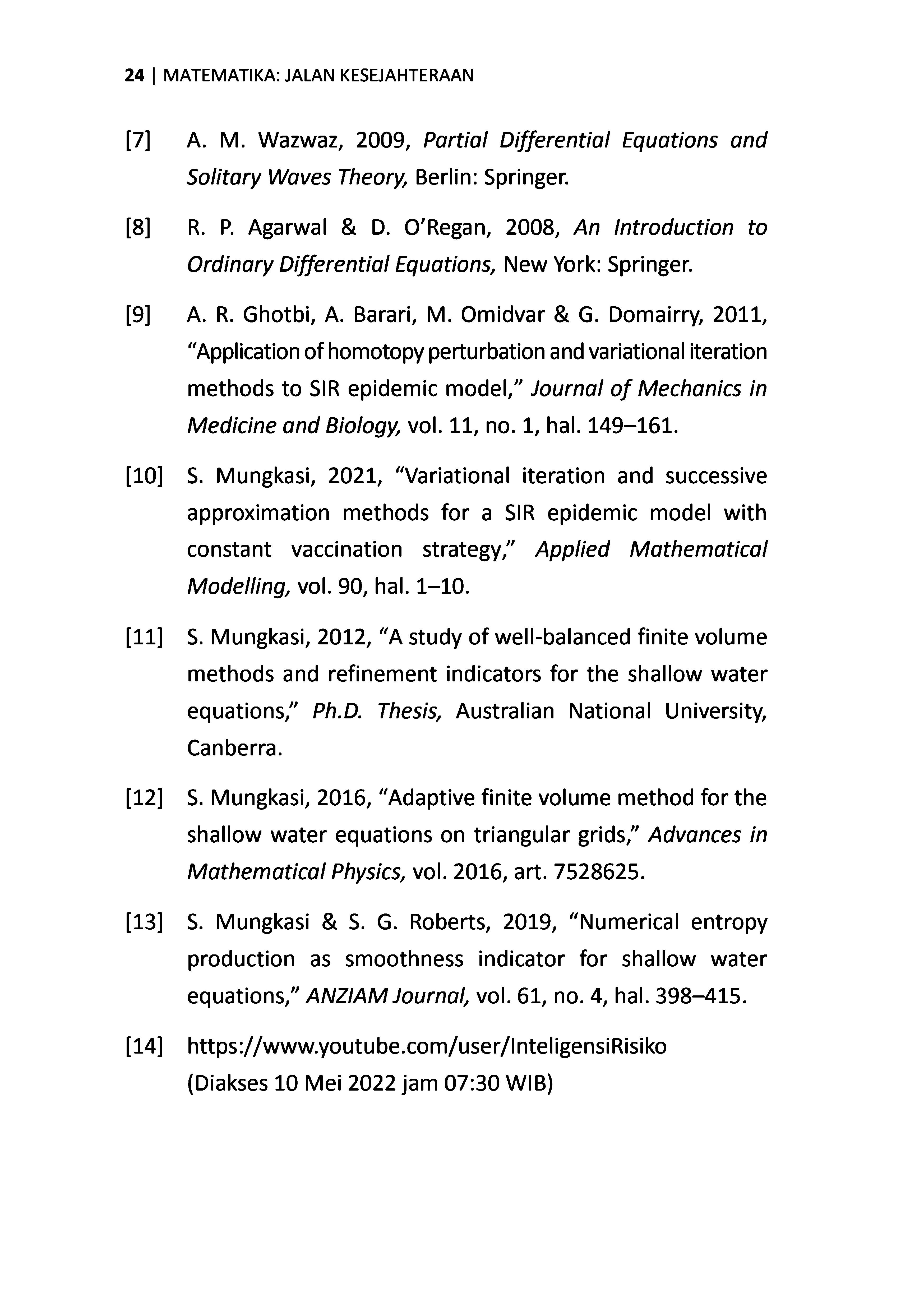 24 | MATEMATIKA: JALAN KESEJAHTERAAN

[7] A. M. Wazwaz, 2009, Partial Differential Equations and Solitary Waves Theory, Berlin: Springer.

[8] R. P. Agarwal & D. O'Regan, 2008, An Introduction to Ordinary Differential Equations, New York: Springer.

[9] A. R. Ghotbi, A. Barari, M. Omidvar & G. Domairry, 2011, "Application of homotopy perturbation and variational iteration methods to SIR epidemic model," Journal of Mechanics in Medicine and Biology, vol. 11, no. 1, hal. 149–161.

[10] S. Mungkasi, 2021, "Variational iteration and successive approximation methods for a SIR epidemic model with constant vaccination strategy," Applied Mathematical Modelling, vol. 90, hal. 1–10.

[11] S. Mungkasi, 2012, "A study of well-balanced finite volume methods and refinement indicators for the shallow water equations," Ph.D. Thesis, Australian National University, Canberra.

[12] S. Mungkasi, 2016, "Adaptive finite volume method for the shallow water equations on triangular grids," Advances in Mathematical Physics, vol. 2016, art. 7528625.

[13] S. Mungkasi & S. G. Roberts, 2019, "Numerical entropy production as smoothness indicator for shallow water equations," ANZIAM Journal, vol. 61, no. 4, hal. 398–415.

[14] https://www.youtube.com/user/InteligensiRisiko (Diakses 10 Mei 2022 jam 07:30 WIB)